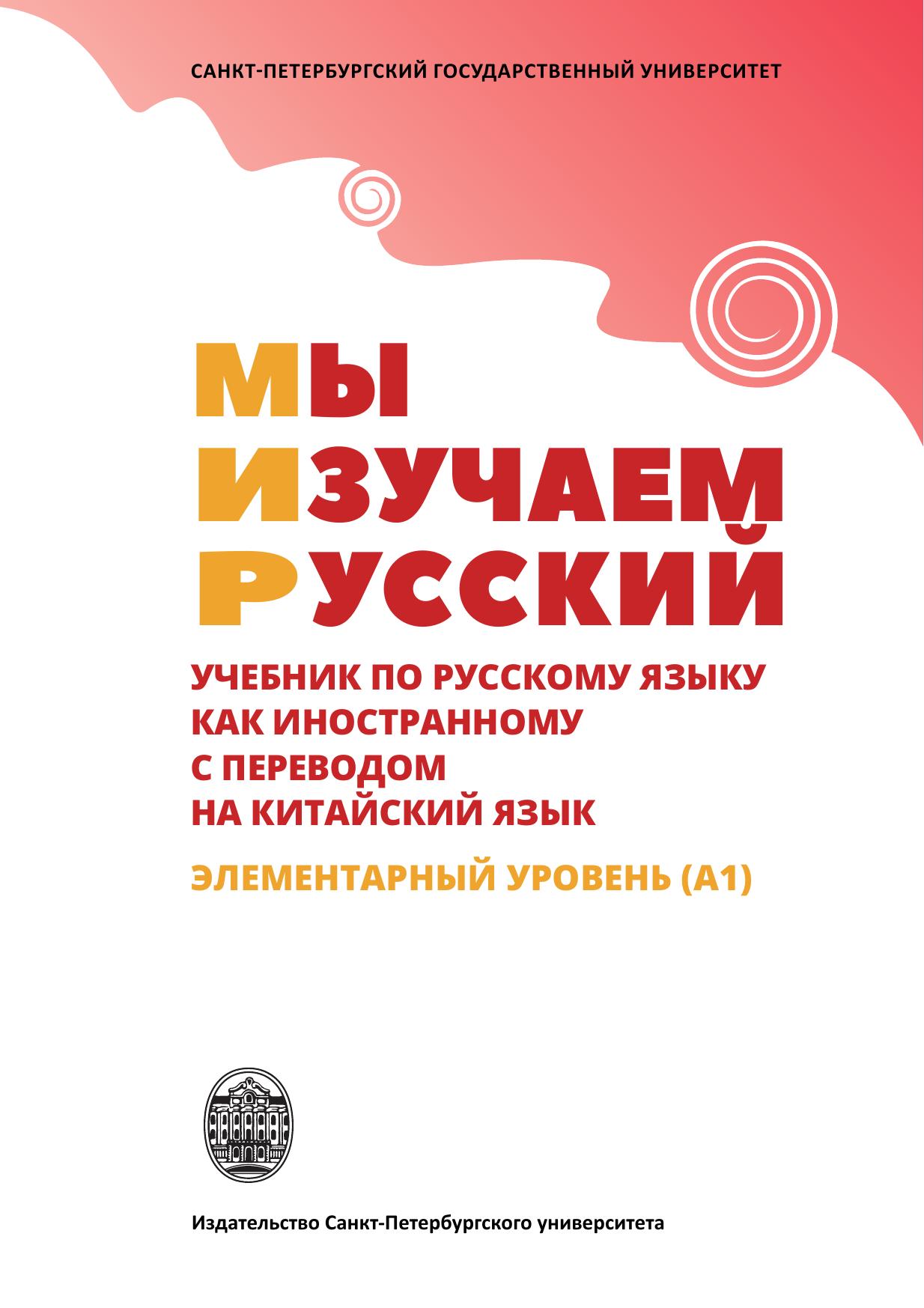 САНКТ-ПЕТЕРБУРГСКИЙ ГОСУДАРСТВЕННЫЙ УНИВЕРСИТЕТ

МЫ
ИЗУЧАЕМ
РУССКИЙ

УЧЕБНИК ПО РУССКОМУ ЯЗЫКУ
КАК ИНОСТРАННОМУ
С ПЕРЕВОДОМ
НА КИТАЙСКИЙ ЯЗЫК

ЭЛЕМЕНТАРНЫЙ УРОВЕНЬ (А1)

Издательство Санкт-Петербургского университета